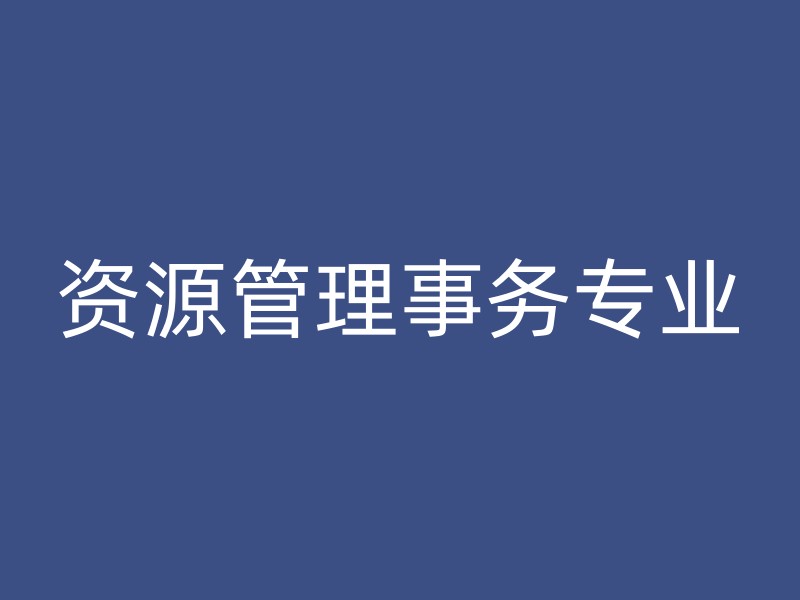 资源管理事务专业